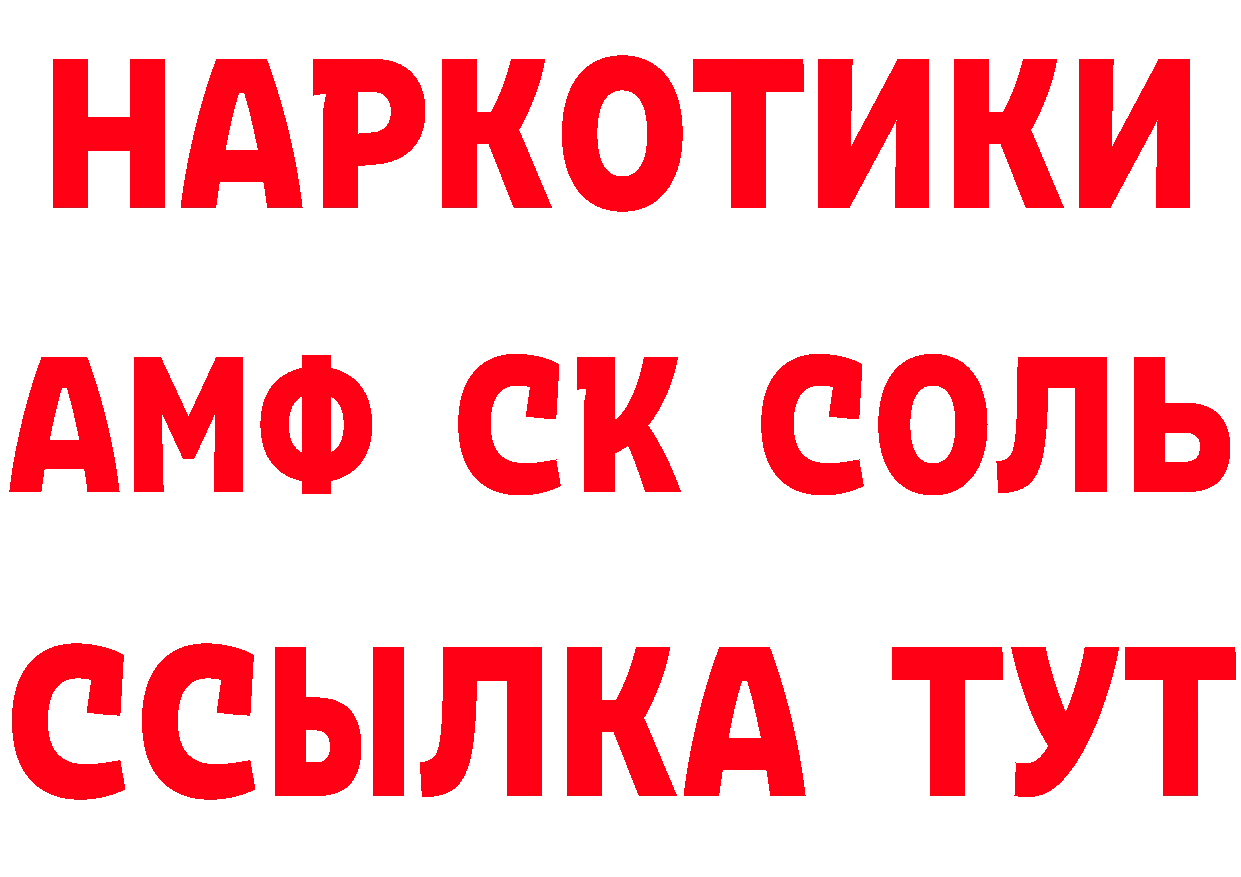 НАРКОТИКИ

АМФ СК СОЛЬ

ССЫЛКА ТУТ